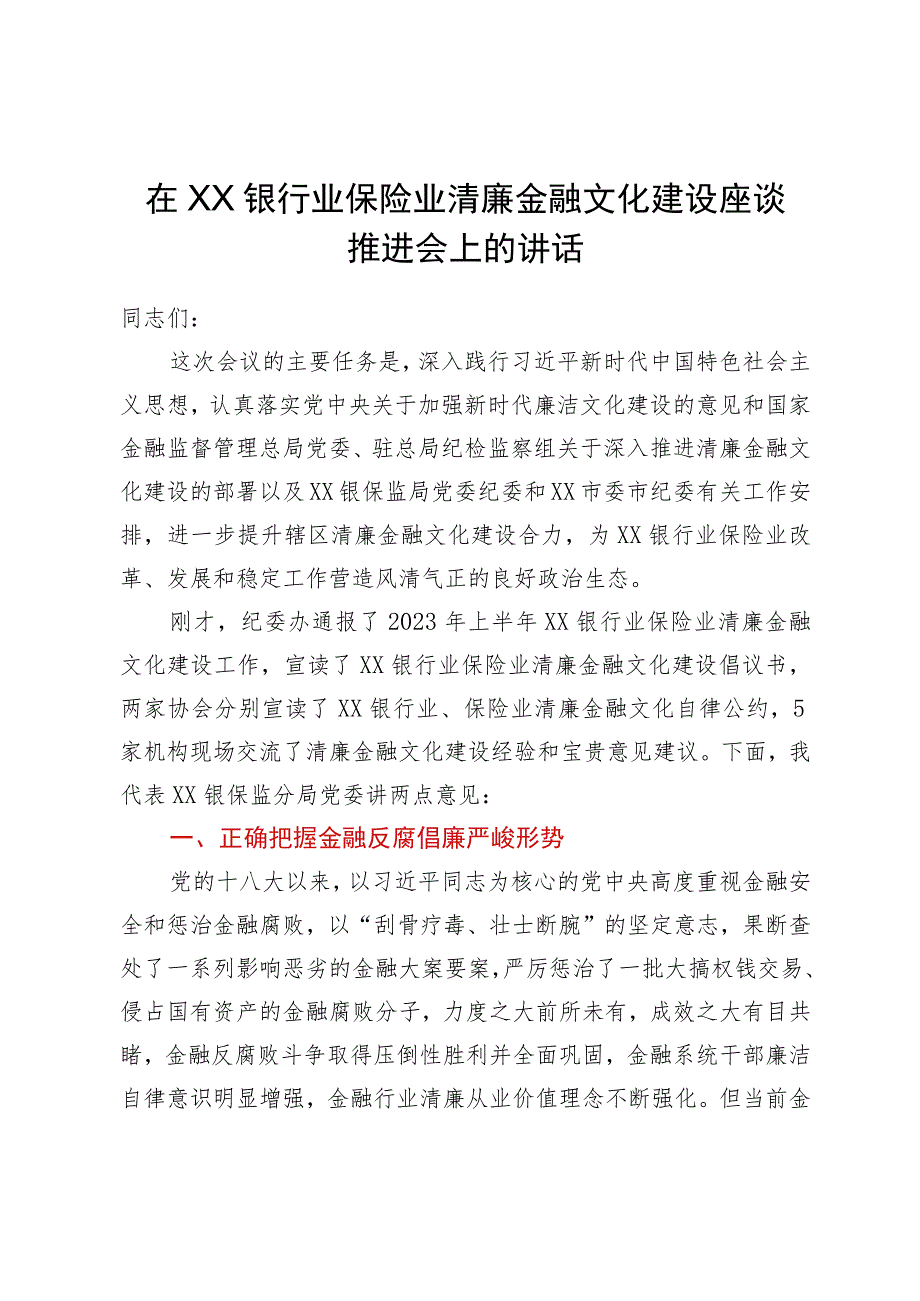 在XX银行业保险业清廉金融文化建设座谈推进会上的讲话

同志们：

这次会议的主要任务是，深入践行习近平新时代中国特色社会主义思想，认真落实党中央关于加强新时代廉洁文化建设的意见和国家金融监督管理总局党委、驻总局纪检监察组关于深入推进清廉金融文化建设的部署以及XX银保监局党委纪委和XX市委市纪委有关工作安排，进一步提升辖区清廉金融文化建设合力，为XX银行业保险业改革、发展和稳定工作营造风清气正的良好政治生态。

刚才，纪委办通报了2023年上半年XX银行业保险业清廉金融文化建设工作，宣读了XX银行业保险业清廉金融文化建设倡议书，两家协会分别宣读了XX银行业、保险业清廉金融文化自律公约，5家机构现场交流了清廉金融文化建设经验和宝贵意见建议。下面，我代表XX银保监分局党委讲两点意见：

一、正确把握金融反腐倡廉严峻形势

党的十八大以来，以习近平同志为核心的党中央高度重视金融安全和惩治金融腐败，以“刮骨疗毒、壮士断腕”的坚定意志，果断查处了一系列影响恶劣的金融大案要案，严厉惩治了一批大搞权钱交易、侵占国有资产的金融腐败分子，力度之大前所未有，成效之大有目共睹，金融反腐败斗争取得压倒性胜利并全面巩固，金融系统干部廉洁自律意识明显增强，金融行业清廉从业价值理念不断强化。但当前金